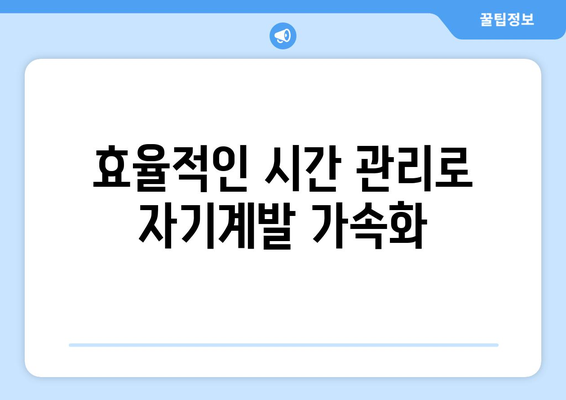 꿀팁정보

효율적인 시간 관리로 자기계발 가속화